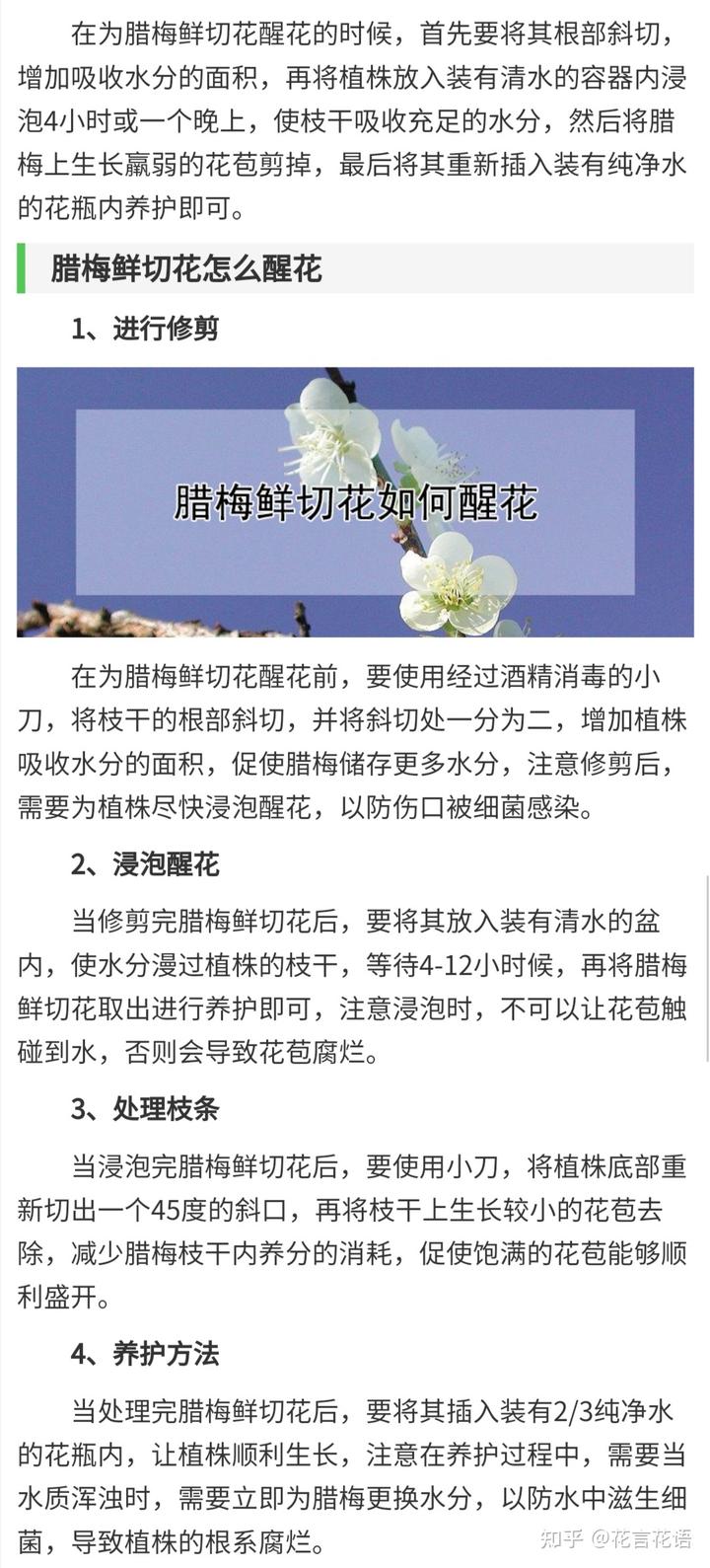 在为腊梅鲜切花醒花的时候，首先要将其根部斜切，增加吸收水分的面积，再将植株放入装有清水的容器内浸泡4小时或一个晚上，使枝干吸收充足的水分，然后将腊梅上生长羸弱的花苞剪掉，最后将其重新插入装有纯净水的花瓶内养护即可。

腊梅鲜切花怎么醒花

1、进行修剪

腊梅鲜切花如何醒花

在为腊梅鲜切花醒花前，要使用经过酒精消毒的小刀，将枝干的根部斜切，并将斜切处一分为二，增加植株吸收水分的面积，促使腊梅储存更多水分，注意修剪后，需要为植株尽快浸泡醒花，以防伤口被细菌感染。

2、浸泡醒花

当修剪完腊梅鲜切花后，要将其放入装有清水的盆内，使水分漫过植株的枝干，等待4-12小时候，再将腊梅鲜切花取出进行养护即可，注意浸泡时，不可以让花苞触碰到水，否则会导致花苞腐烂。

3、处理枝条

当浸泡完腊梅鲜切花后，要使用小刀，将植株底部重新切出一个45度的斜口，再将枝干上生长较小的花苞去除，减少腊梅枝干内养分的消耗，促使饱满的花苞能够顺利盛开。

4、养护方法

当处理完腊梅鲜切花后，要将其插入装有2/3纯净水的花瓶内，让植株顺利生长，注意在养护过程中，需要当水质浑浊时，需要立即为腊梅更换水分，以防水中滋生细菌，导致植株的根系腐烂。

知乎 @花言花语